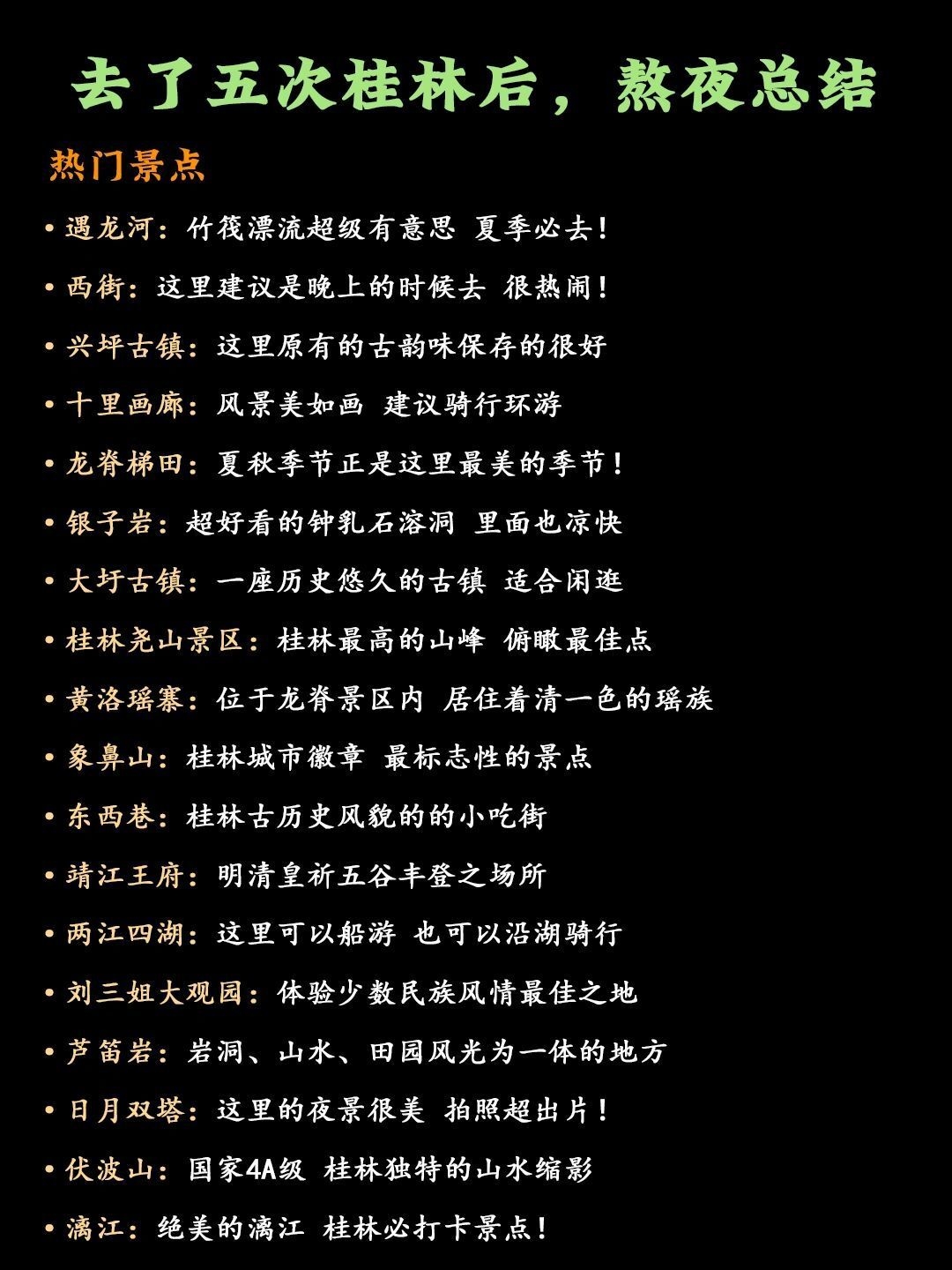 去了五次桂林后，熬夜总结

热门景点

• 遇龙河：竹筏漂流超级有意思 夏季必去！
• 西街：这里建议是晚上的时候去 很热闹！
• 兴坪古镇：这里原有的古韵味保存的很好
• 十里画廊：风景美如画 建议骑行环游
• 龙脊梯田：夏秋季节正是这里最美的季节！
• 银子岩：超好看的钟乳石溶洞 里面也凉快
• 大圩古镇：一座历史悠久的古镇 适合闲逛
• 桂林尧山景区：桂林最高的山峰 俯瞰最佳点
• 黄洛瑶寨：位于龙脊景区内 居住着清一色的瑶族
• 象鼻山：桂林城市徽章 最标志性的景点
• 东西巷：桂林古历史风貌的的小吃街
• 靖江王府：明清皇祈五谷丰登之场所
• 两江四湖：这里可以船游 也可以沿湖骑行
• 刘三姐大观园：体验少数民族风情最佳之地
• 芦笛岩：岩洞、山水、田园风光为一体的地方
• 日月双塔：这里的夜景很美 拍照超出片！
• 伏波山：国家4A级 桂林独特的山水缩影
• 漓江：绝美的漓江 桂林必打卡景点！